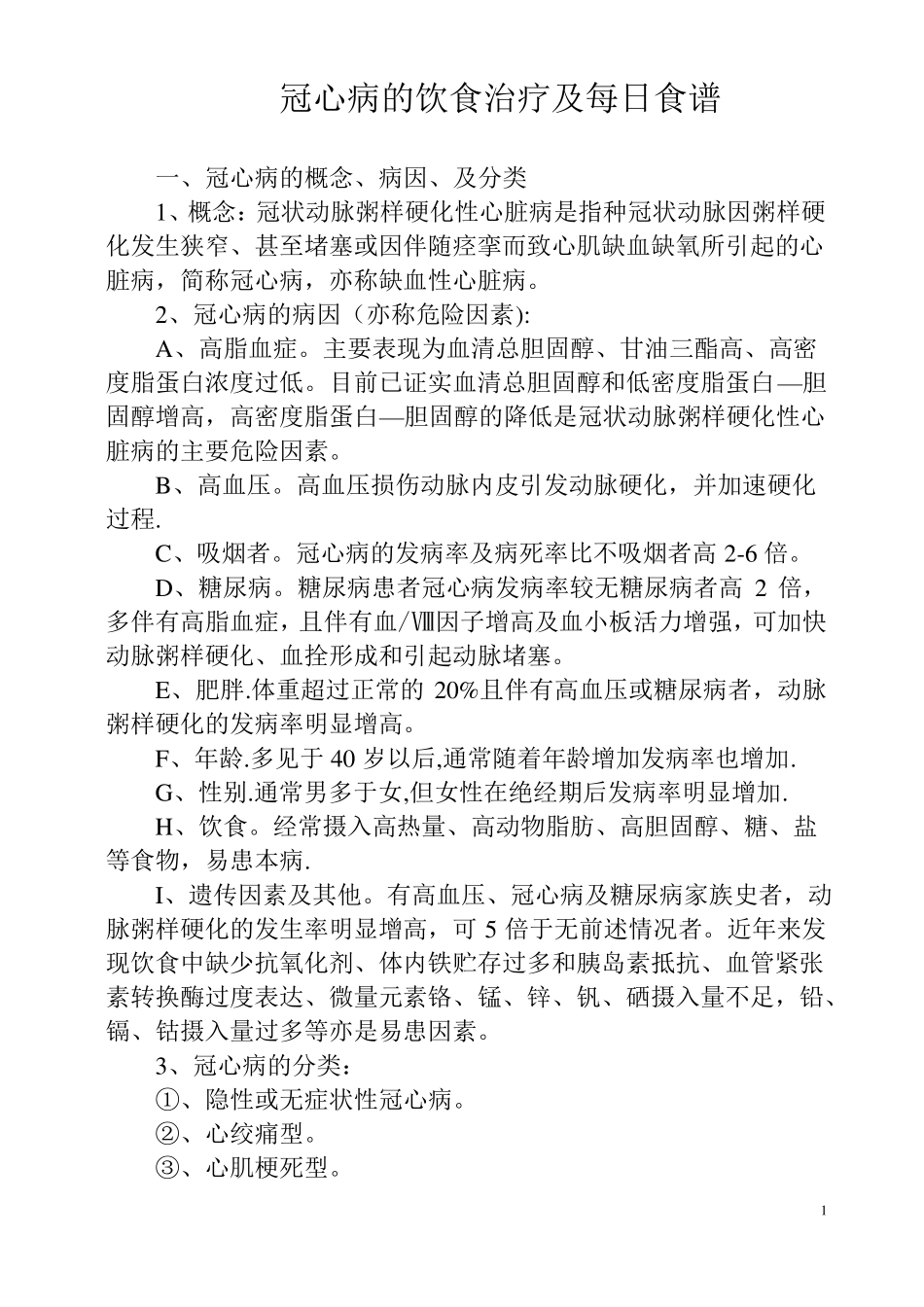 冠心病的饮食治疗及每日食谱

一、冠心病的概念、病因、及分类

1、概念：冠状动脉粥样硬化性心脏病是指种冠状动脉因粥样硬化发生狭窄、甚至堵塞或因伴随痉挛而致心肌缺血缺氧所引起的心脏病，简称冠心病，亦称缺血性心脏病。

2、冠心病的病因（亦称危险因素):

A、高脂血症。主要表现为血清总胆固醇、甘油三酯高、高密度脂蛋白浓度过低。目前已证实血清总胆固醇和低密度脂蛋白—胆固醇增高，高密度脂蛋白—胆固醇的降低是冠状动脉粥样硬化性心脏病的主要危险因素。

B、高血压。高血压损伤动脉内皮引发动脉硬化，并加速硬化过程.

C、吸烟者。冠心病的发病率及病死率比不吸烟者高 2-6 倍。

D、糖尿病。糖尿病患者冠心病发病率较无糖尿病者高 2 倍，多伴有高脂血症，且伴有血/Ⅷ因子增高及血小板活力增强，可加快动脉粥样硬化、血拴形成和引起动脉堵塞。

E、肥胖.体重超过正常的 20%且伴有高血压或糖尿病者，动脉粥样硬化的发病率明显增高。

F、年龄.多见于 40 岁以后,通常随着年龄增加发病率也增加.

G、性别.通常男多于女,但女性在绝经期后发病率明显增加.

H、饮食。经常摄入高热量、高动物脂肪、高胆固醇、糖、盐等食物，易患本病.

I、遗传因素及其他。有高血压、冠心病及糖尿病家族史者，动脉粥样硬化的发生率明显增高，可 5 倍于无前述情况者。近年来发现饮食中缺少抗氧化剂、体内铁贮存过多和胰岛素抵抗、血管紧张素转换酶过度表达、微量元素铬、锰、锌、钒、硒摄入量不足，铅、镉、钴摄入量过多等亦是易患因素。

3、冠心病的分类：

①、隐性或无症状性冠心病。

②、心绞痛型。

③、心肌梗死型。

1